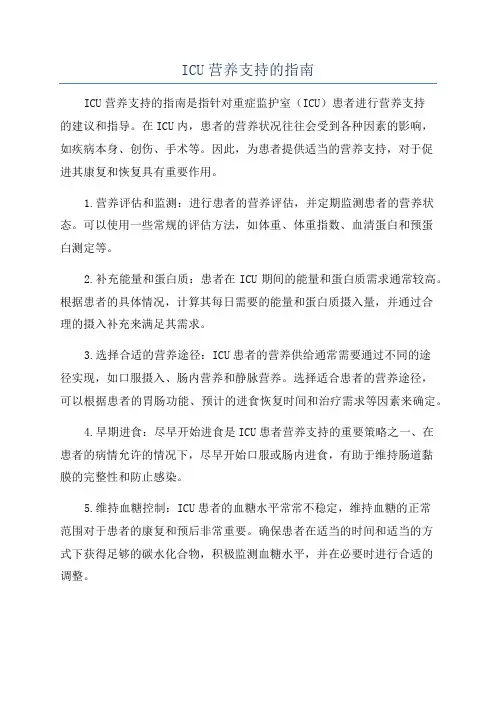 ICU营养支持的指南

ICU营养支持的指南是指针对重症监护室（ICU）患者进行营养支持的建议和指导。在ICU内，患者的营养状况往往会受到各种因素的影响，如疾病本身、创伤、手术等。因此，为患者提供适当的营养支持，对于促进其康复和恢复具有重要作用。

1.营养评估和监测：进行患者的营养评估，并定期监测患者的营养状态。可以使用一些常规的评估方法，如体重、体重指数、血清蛋白和预蛋白测定等。

2.补充能量和蛋白质：患者在ICU期间的能量和蛋白质需求通常较高。根据患者的具体情况，计算其每日需要的能量和蛋白质摄入量，并通过合理的摄入补充来满足其需求。

3.选择合适的营养途径：ICU患者的营养供给通常需要通过不同的途径实现，如口服摄入、肠内营养和静脉营养。选择适合患者的营养途径，可以根据患者的胃肠功能、预计的进食恢复时间和治疗需求等因素来确定。

4.早期进食：尽早开始进食是ICU患者营养支持的重要策略之一、在患者的病情允许的情况下，尽早开始口服或肠内进食，有助于维持肠道黏膜的完整性和防止感染。

5.维持血糖控制：ICU患者的血糖水平常常不稳定，维持血糖的正常范围对于患者的康复和预后非常重要。确保患者在适当的时间和适当的方式下获得足够的碳水化合物，积极监测血糖水平，并在必要时进行合适的调整。